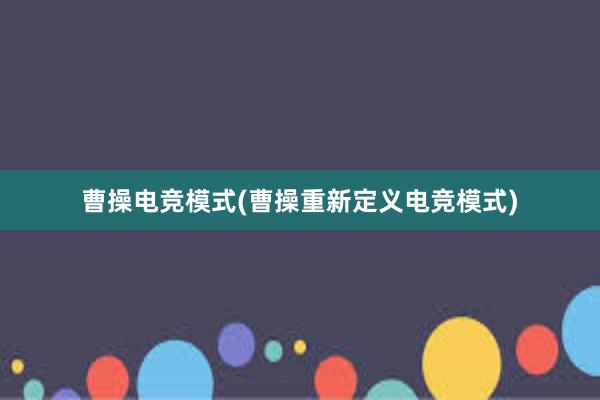 曹操电竞模式(曹操重新定义电竞模式)